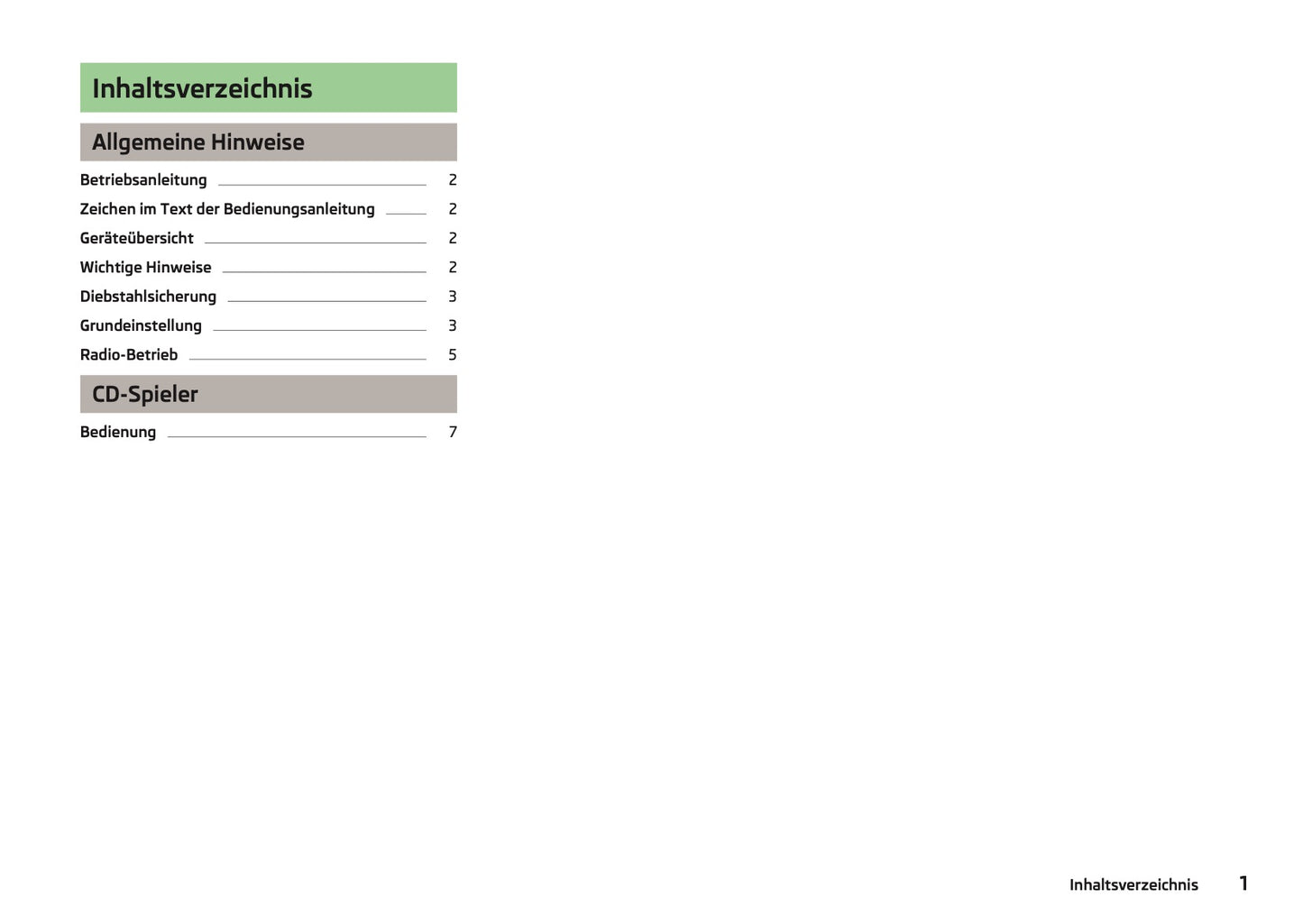 Inhaltsverzeichnis

Allgemeine Hinweise

Betriebsanleitung 2

Zeichen im Text der Bedienungsanleitung 2

Geräteübersicht 2

Wichtige Hinweise 2

Diebstahlsicherung 3

Grundeinstellung 3

Radio-Betrieb 5

CD-Spieler

Bedienung 7

Inhaltsverzeichnis 1